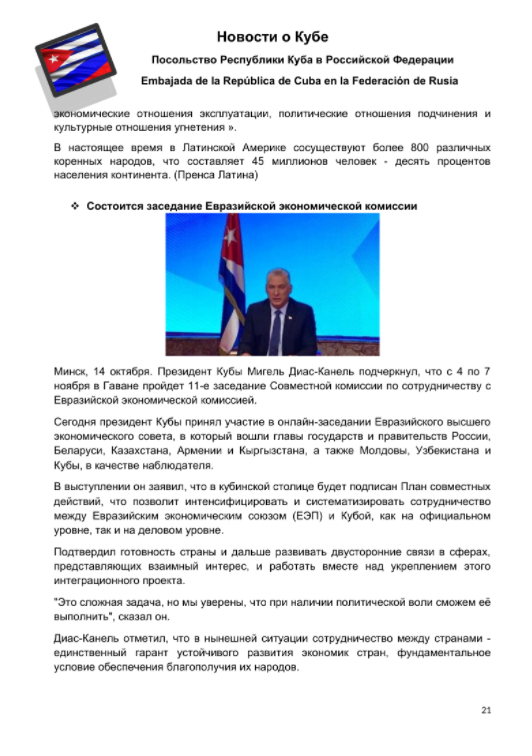 Новости о Кубе

Посольство Республики Куба в Российской Федерации

Embajada de la República de Cuba en la Federación de Rusia

экономические отношения эксплуатации, политические отношения подчинения и культурные отношения угнетения ».

В настоящее время в Латинской Америке сосуществуют более 800 различных коренных народов, что составляет 45 миллионов человек - десять процентов населения континента. (Пренса Латина)

❖ Состоится заседание Евразийской экономической комиссии

Минск, 14 октября. Президент Кубы Мигель Диас-Канель подчеркнул, что с 4 по 7 ноября в Гаване пройдет 11-е заседание Совместной комиссии по сотрудничеству с Евразийской экономической комиссией.

Сегодня президент Кубы принял участие в онлайн-заседании Евразийского высшего экономического совета, в который вошли главы государств и правительств России, Беларуси, Казахстана, Армении и Кыргызстана, а также Молдовы, Узбекистана и Кубы, в качестве наблюдателя.

В выступлении он заявил, что в кубинской столице будет подписан План совместных действий, что позволит интенсифицировать и систематизировать сотрудничество между Евразийским экономическим союзом (ЕЭП) и Кубой, как на официальном уровне, так и на деловом уровне.

Подтвердил готовность страны и дальше развивать двусторонние связи в сферах, представляющих взаимный интерес, и работать вместе над укреплением этого интеграционного проекта.

"Это сложная задача, но мы уверены, что при наличии политической воли сможем её выполнить", сказал он.

Диас-Канель отметил, что в нынешней ситуации сотрудничество между странами - единственный гарант устойчивого развития экономик стран, фундаментальное условие обеспечения благополучия их народов.

21